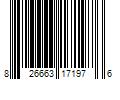 8 26663 17197 6